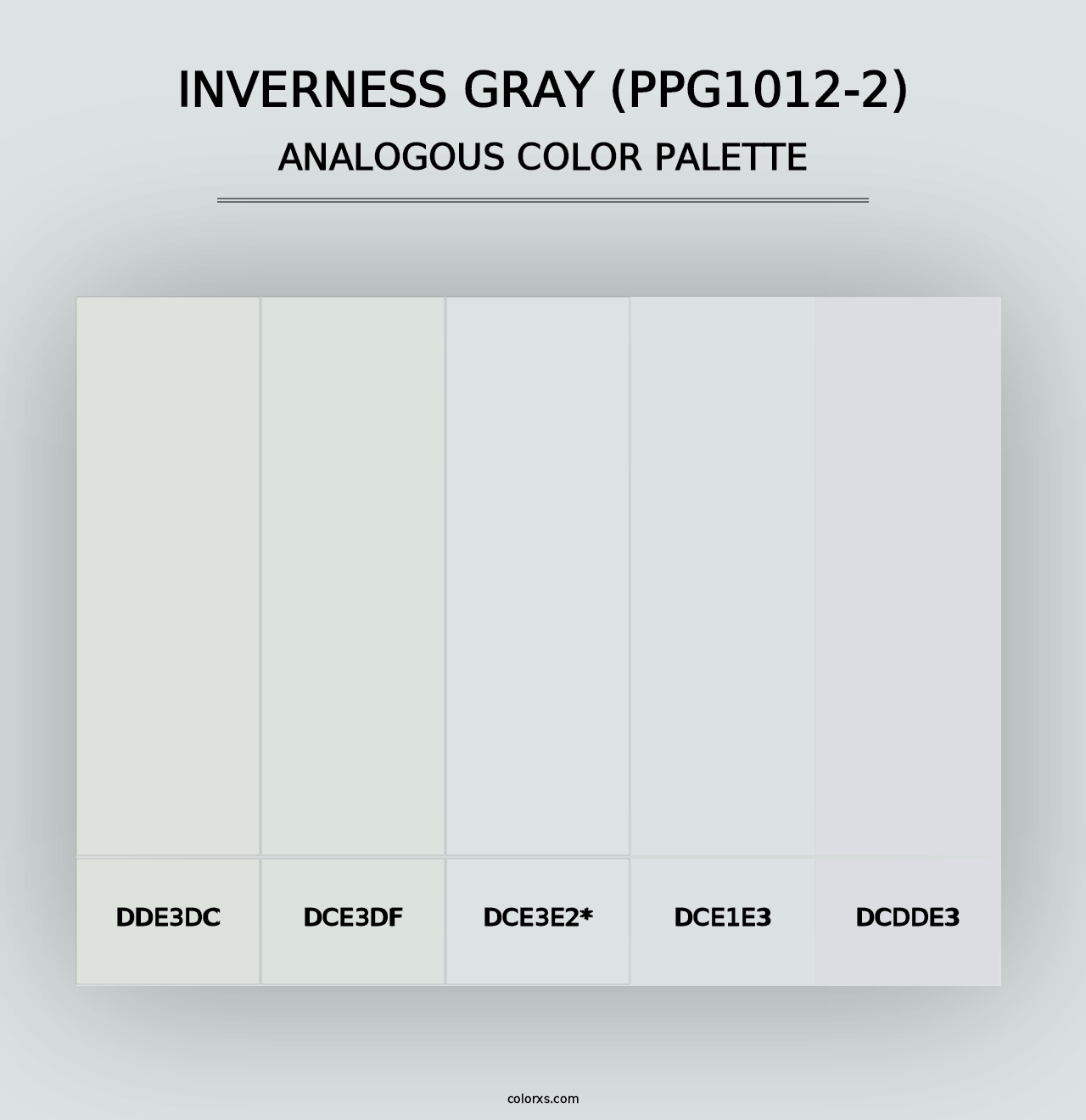 INVERNESS GRAY (PPG1012-2)
ANALOGOUS COLOR PALETTE

DDE3DC

DCE3DF

DCE3E2*

DCE1E3

DCDDE3

colorxs.com